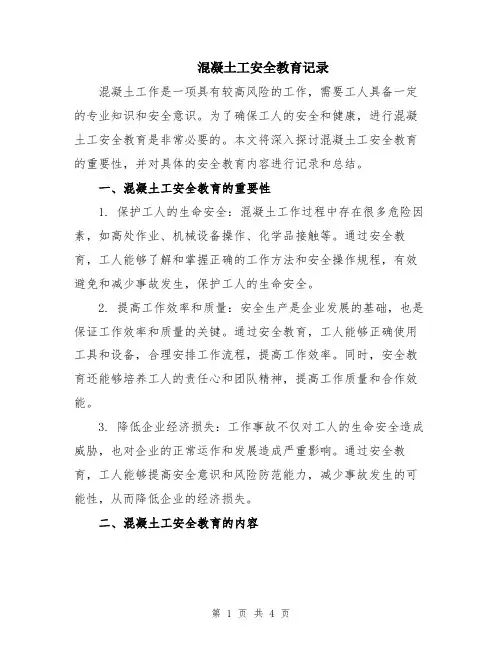 混凝土工安全教育记录

混凝土工作是一项具有较高风险的工作，需要工人具备一定的专业知识和安全意识。为了确保工人的安全和健康，进行混凝土工安全教育是非常必要的。本文将深入探讨混凝土工安全教育的重要性，并对具体的安全教育内容进行记录和总结。

一、混凝土工安全教育的重要性

1. 保护工人的生命安全：混凝土工作过程中存在很多危险因素，如高处作业、机械设备操作、化学品接触等。通过安全教育，工人能够了解和掌握正确的工作方法和安全操作规程，有效避免和减少事故发生，保护工人的生命安全。

2. 提高工作效率和质量：安全生产是企业发展的基础，也是保证工作效率和质量的关键。通过安全教育，工人能够正确使用工具和设备，合理安排工作流程，提高工作效率。同时，安全教育还能够培养工人的责任心和团队精神，提高工作质量和合作效能。

3. 降低企业经济损失：工作事故不仅对工人的生命安全造成威胁，也对企业的正常运作和发展造成严重影响。通过安全教育，工人能够提高安全意识和风险防范能力，减少事故发生的可能性，从而降低企业的经济损失。

二、混凝土工安全教育的内容

第 1 页 共 4 页